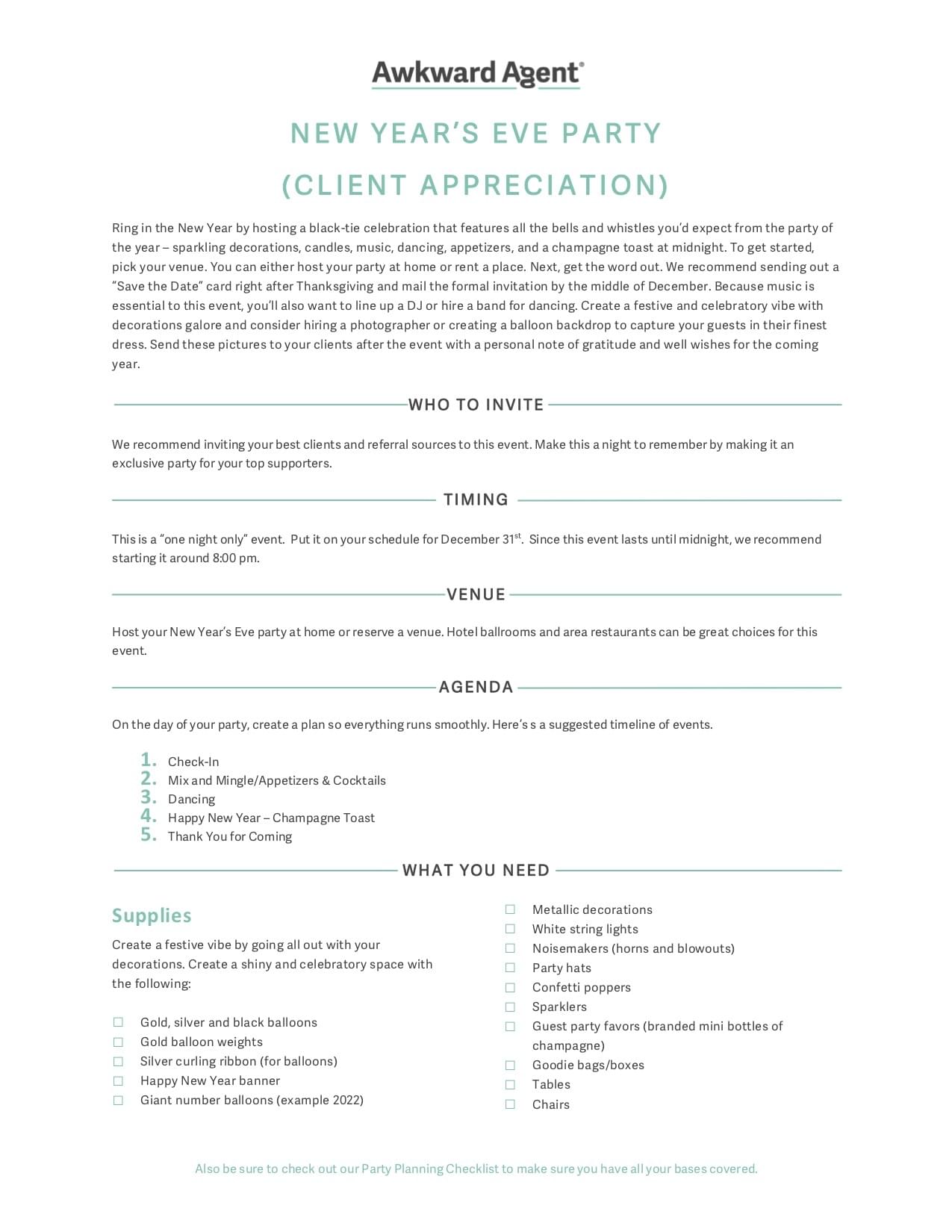 Awkward Agent®

NEW YEAR'S EVE PARTY

(CLIENT APPRECIATION)

Ring in the New Year by hosting a black-tie celebration that features all the bells and whistles you'd expect from the party of the year – sparkling decorations, candles, music, dancing, appetizers, and a champagne toast at midnight. To get started, pick your venue. You can either host your party at home or rent a place. Next, get the word out. We recommend sending out a "Save the Date" card right after Thanksgiving and mail the formal invitation by the middle of December. Because music is essential to this event, you'll also want to line up a DJ or hire a band for dancing. Create a festive and celebratory vibe with decorations galore and consider hiring a photographer or creating a balloon backdrop to capture your guests in their finest dress. Send these pictures to your clients after the event with a personal note of gratitude and well wishes for the coming year.

WHO TO INVITE

We recommend inviting your best clients and referral sources to this event. Make this a night to remember by making it an exclusive party for your top supporters.

TIMING

This is a "one night only" event. Put it on your schedule for December 31$^{st}$. Since this event lasts until midnight, we recommend starting it around 8:00 pm.

VENUE

Host your New Year's Eve party at home or reserve a venue. Hotel ballrooms and area restaurants can be great choices for this event.

AGENDA

On the day of your party, create a plan so everything runs smoothly. Here's s a suggested timeline of events.

1. Check-In
2. Mix and Mingle/Appetizers & Cocktails
3. Dancing
4. Happy New Year – Champagne Toast
5. Thank You for Coming

WHAT YOU NEED

Supplies

Create a festive vibe by going all out with your decorations. Create a shiny and celebratory space with the following:

☐ Gold, silver and black balloons
☐ Gold balloon weights
☐ Silver curling ribbon (for balloons)
☐ Happy New Year banner
☐ Giant number balloons (example 2022)

☐ Metallic decorations
☐ White string lights
☐ Noisemakers (horns and blowouts)
☐ Party hats
☐ Confetti poppers
☐ Sparklers
☐ Guest party favors (branded mini bottles of champagne)
☐ Goodie bags/boxes
☐ Tables
☐ Chairs

Also be sure to check out our Party Planning Checklist to make sure you have all your bases covered.